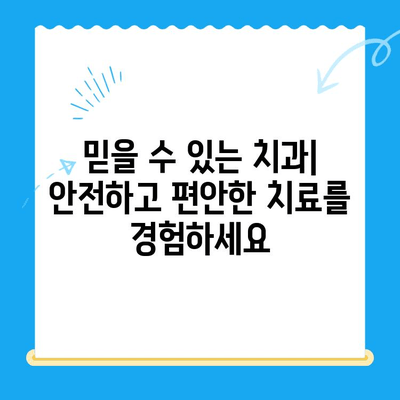 믿을 수 있는 치과| 안전하고 편안한 치료를 경험하세요